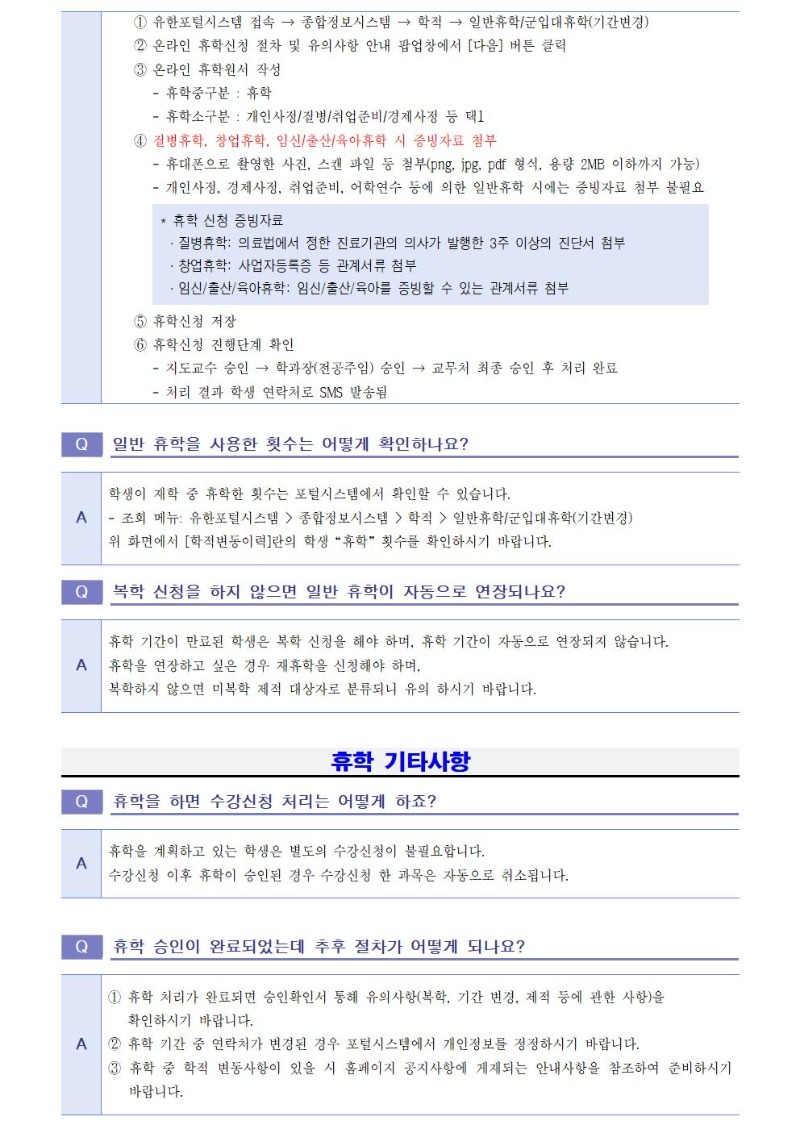 ① 유한포털시스템 접속 → 종합정보시스템 → 학적 → 일반휴학/군입대휴학(기간변경)
② 온라인 휴학신청 절차 및 유의사항 안내 팝업창에서 [다음] 버튼 클릭
③ 온라인 휴학원서 작성
- 휴학중구분 : 휴학
- 휴학소구분 : 개인사정/질병/취업준비/경제사정 등 택1
④ 질병휴학, 창업휴학, 임신/출산/육아휴학 시 증빙자료 첨부
- 휴대폰으로 촬영한 사진, 스캔 파일 등 첨부(png, jpg, pdf 형식, 용량 2MB 이하까지 가능)
- 개인사정, 경제사정, 취업준비, 어학연수 등에 의한 일반휴학 시에는 증빙자료 첨부 불필요

* 휴학 신청 증빙자료
· 질병휴학: 의료법에서 정한 진료기관의 의사가 발행한 3주 이상의 진단서 첨부
· 창업휴학: 사업자등록증 등 관계서류 첨부
· 임신/출산/육아휴학: 임신/출산/육아를 증빙할 수 있는 관계서류 첨부

⑤ 휴학신청 저장
⑥ 휴학신청 진행단계 확인
- 지도교수 승인 → 학과장(전공주임) 승인 → 교무처 최종 승인 후 처리 완료
- 처리 결과 학생 연락처로 SMS 발송됨

Q 일반 휴학을 사용한 횟수는 어떻게 확인하나요?

A 학생이 재학 중 휴학한 횟수는 포털시스템에서 확인할 수 있습니다.
- 조회 메뉴: 유한포털시스템 > 종합정보시스템 > 학적 > 일반휴학/군입대휴학(기간변경)
위 화면에서 [학적변동이력]란의 학생 "휴학" 횟수를 확인하시기 바랍니다.

Q 복학 신청을 하지 않으면 일반 휴학이 자동으로 연장되나요?

A 휴학 기간이 만료된 학생은 복학 신청을 해야 하며, 휴학 기간이 자동으로 연장되지 않습니다.
휴학을 연장하고 싶은 경우 재휴학을 신청해야 하며,
복학하지 않으면 미복학 제적 대상자로 분류되니 유의 하시기 바랍니다.

휴학 기타사항

Q 휴학을 하면 수강신청 처리는 어떻게 하죠?

A 휴학을 계획하고 있는 학생은 별도의 수강신청이 불필요합니다.
수강신청 이후 휴학이 승인된 경우 수강신청 한 과목은 자동으로 취소됩니다.

Q 휴학 승인이 완료되었는데 추후 절차가 어떻게 되나요?

A ① 휴학 처리가 완료되면 승인확인서 통해 유의사항(복학, 기간 변경, 제적 등에 관한 사항)을 확인하시기 바랍니다.
② 휴학 기간 중 연락처가 변경된 경우 포털시스템에서 개인정보를 정정하시기 바랍니다.
③ 휴학 중 학적 변동사항이 있을 시 홈페이지 공지사항에 게재되는 안내사항을 참조하여 준비하시기 바랍니다.